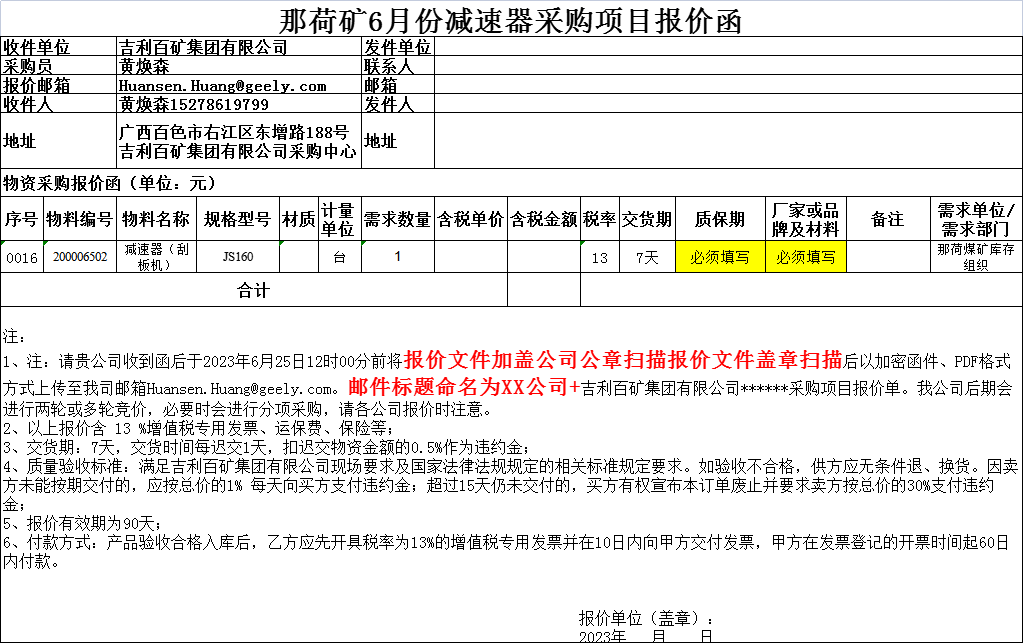 那荷矿6月份减速器采购项目报价函

| 收件单位 | 吉利百矿集团有限公司 | 发件单位 | |
|---|---|---|---|
| 采购员 | 黄焕森 | 联系人 | |
| 报价邮箱 | Huansen.Huang@geely.com | 邮箱 | |
| 收件人 | 黄焕森15278619799 | 发件人 | |
| 地址 | 广西百色市右江区东增路188号 吉利百矿集团有限公司采购中心 | 地址 | |

物资采购报价函（单位：元）

| 序号 | 物料编号 | 物料名称 | 规格型号 | 材质 | 计量单位 | 需求数量 | 含税单价 | 含税金额 | 税率 | 交货期 | 质保期 | 厂家或品牌及材料 | 备注 | 需求单位/需求部门 |
|---|---|---|---|---|---|---|---|---|---|---|---|---|---|---|
| 0016 | 200006502 | 减速器（刮板机） | JS160 | | 台 | 1 | | | 13 | 7天 | 必须填写 | 必须填写 | | 那荷煤矿库存组织 |
| 合计 | | | | | | | | | | | | | | |

注：
1、注：请贵公司收到函后于2023年6月25日12时00分前将报价文件加盖公司公章扫描报价文件盖章扫描后以加密函件、PDF格式方式上传至我司邮箱Huansen.Huang@geely.com。邮件标题命名为XX公司+吉利百矿集团有限公司******采购项目报价单。我公司后期会进行两轮或多轮竞价，必要时会进行分项采购，请各公司报价时注意。
2、以上报价含 13 %增值税专用发票、运保费、保险等；
3、交货期：7天，交货时间每迟交1天，扣迟交物资金额的0.5%作为违约金；
4、质量验收标准：满足吉利百矿集团有限公司现场要求及国家法律法规规定的相关标准规定要求。如验收不合格，供方应无条件退、换货。因卖方未能按期交付的，应按总价的1% 每天向买方支付违约金；超过15天仍未交付的，买方有权宣布本订单废止并要求卖方按总价的30%支付违约金；
5、报价有效期为90天；
6、付款方式：产品验收合格入库后，乙方应先开具税率为13%的增值税专用发票并在10日内向甲方交付发票，甲方在发票登记的开票时间起60日内付款。

报价单位（盖章）：
2023年　月　日